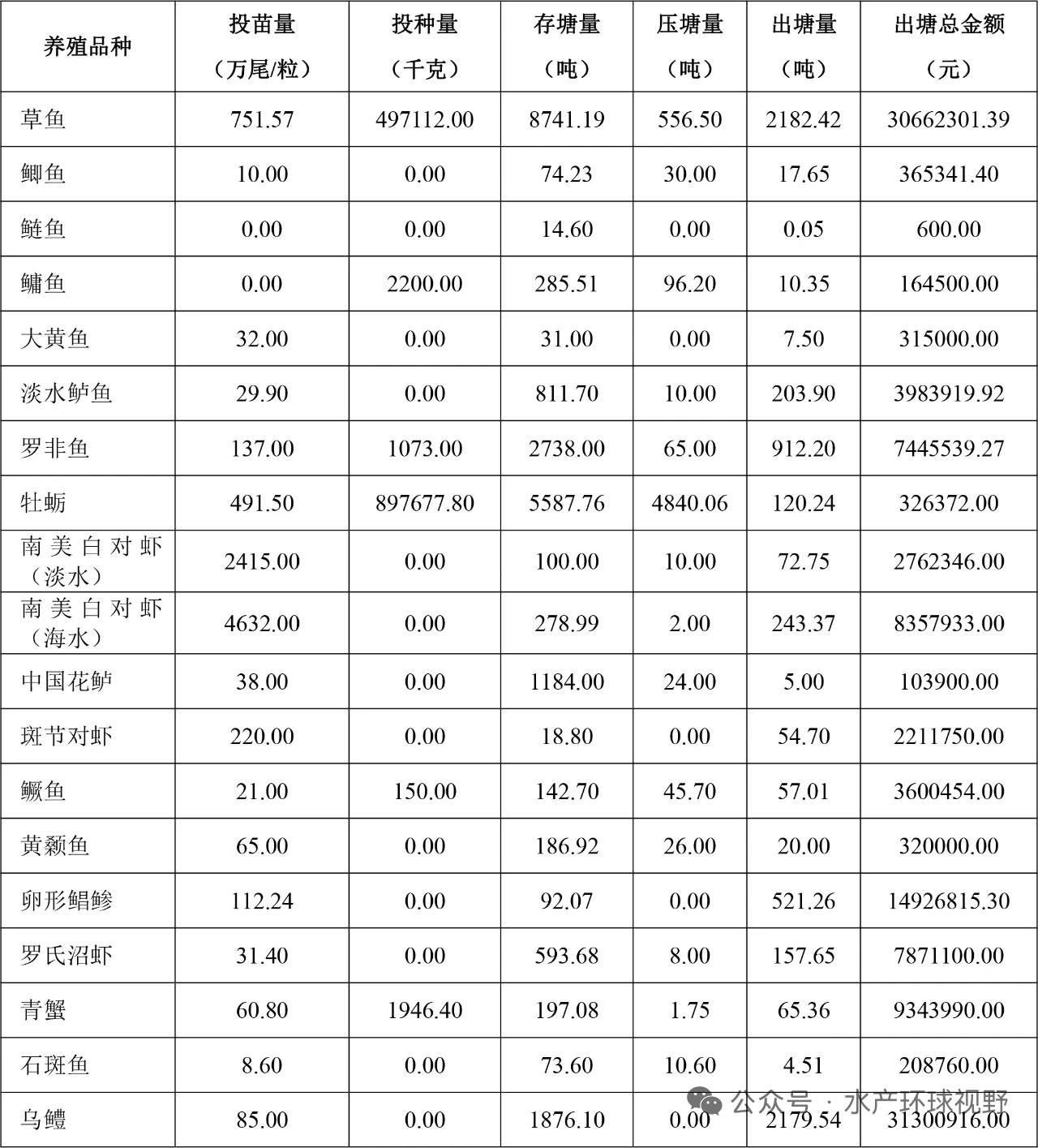 | 养殖品种 | 投苗量（万尾/粒） | 投种量（千克） | 存塘量（吨） | 压塘量（吨） | 出塘量（吨） | 出塘总金额（元） |
|---|---|---|---|---|---|---|
| 草鱼 | 751.57 | 497112.00 | 8741.19 | 556.50 | 2182.42 | 30662301.39 |
| 鲫鱼 | 10.00 | 0.00 | 74.23 | 30.00 | 17.65 | 365341.40 |
| 鲢鱼 | 0.00 | 0.00 | 14.60 | 0.00 | 0.05 | 600.00 |
| 鳙鱼 | 0.00 | 2200.00 | 285.51 | 96.20 | 10.35 | 164500.00 |
| 大黄鱼 | 32.00 | 0.00 | 31.00 | 0.00 | 7.50 | 315000.00 |
| 淡水鲈鱼 | 29.90 | 0.00 | 811.70 | 10.00 | 203.90 | 3983919.92 |
| 罗非鱼 | 137.00 | 1073.00 | 2738.00 | 65.00 | 912.20 | 7445539.27 |
| 牡蛎 | 491.50 | 897677.80 | 5587.76 | 4840.06 | 120.24 | 326372.00 |
| 南美白对虾（淡水） | 2415.00 | 0.00 | 100.00 | 10.00 | 72.75 | 2762346.00 |
| 南美白对虾（海水） | 4632.00 | 0.00 | 278.99 | 2.00 | 243.37 | 8357933.00 |
| 中国花鲈 | 38.00 | 0.00 | 1184.00 | 24.00 | 5.00 | 103900.00 |
| 斑节对虾 | 220.00 | 0.00 | 18.80 | 0.00 | 54.70 | 2211750.00 |
| 鳜鱼 | 21.00 | 150.00 | 142.70 | 45.70 | 57.01 | 3600454.00 |
| 黄颡鱼 | 65.00 | 0.00 | 186.92 | 26.00 | 20.00 | 320000.00 |
| 卵形鲳鲹 | 112.24 | 0.00 | 92.07 | 0.00 | 521.26 | 14926815.30 |
| 罗氏沼虾 | 31.40 | 0.00 | 593.68 | 8.00 | 157.65 | 7871100.00 |
| 青蟹 | 60.80 | 1946.40 | 197.08 | 1.75 | 65.36 | 9343990.00 |
| 石斑鱼 | 8.60 | 0.00 | 73.60 | 10.60 | 4.51 | 208760.00 |
| 乌鳢 | 85.00 | 0.00 | 1876.10 | 0.00 | 2179.54 | 31300916.00 |

公众号 · 水产环球视野